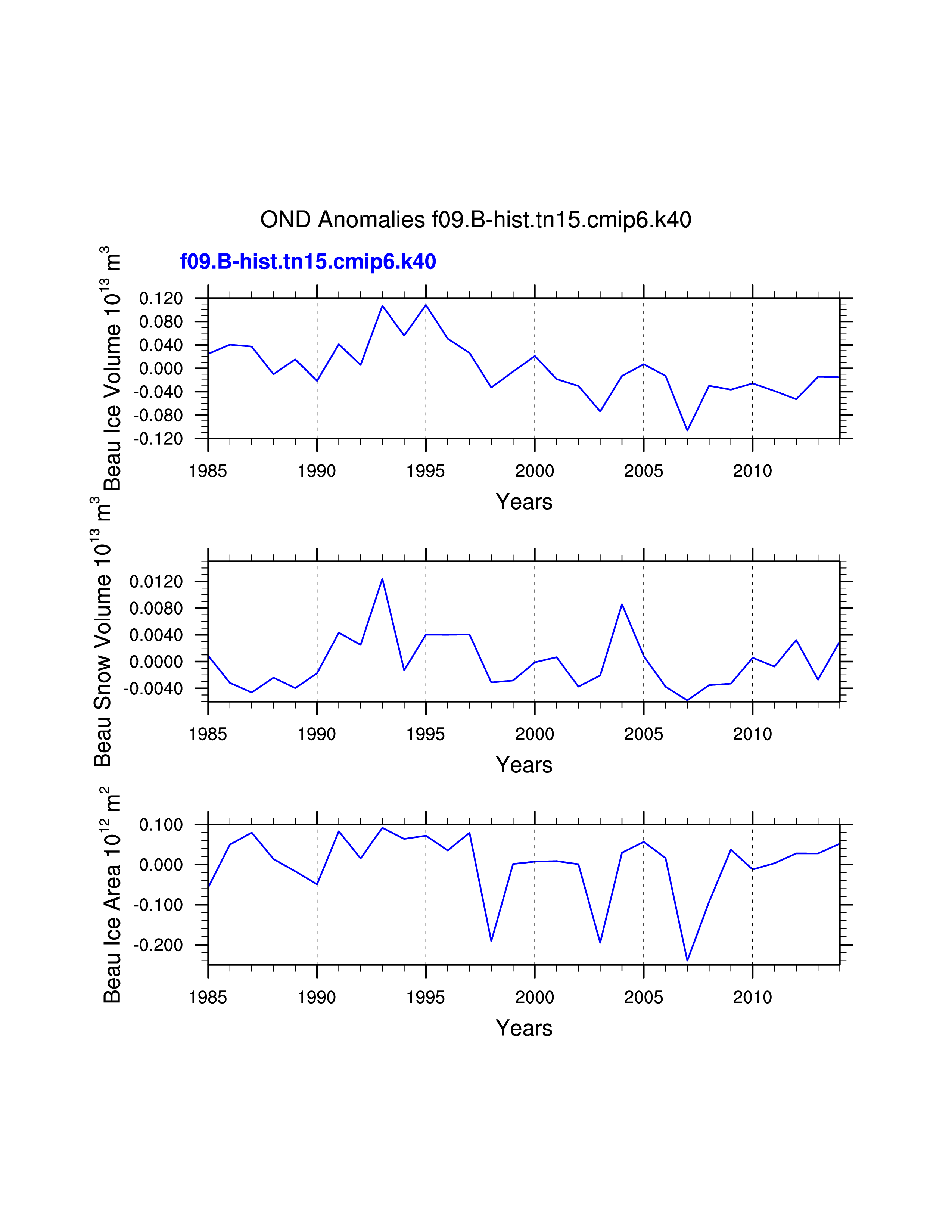 OND Anomalies f09.B-hist.tn15.cmip6.k40

f09.B-hist.tn15.cmip6.k40

Beau Ice Volume $10^{13}$ $m^3$

0.120
0.080
0.040
0.000
-0.040
-0.080
-0.120

1985 1990 1995 2000 2005 2010

Years

Beau Snow Volume $10^{13}$ $m^3$

0.0120
0.0080
0.0040
0.0000
-0.0040

1985 1990 1995 2000 2005 2010

Years

Beau Ice Area $10^{12}$ $m^2$

0.100
0.000
-0.100
-0.200

1985 1990 1995 2000 2005 2010

Years